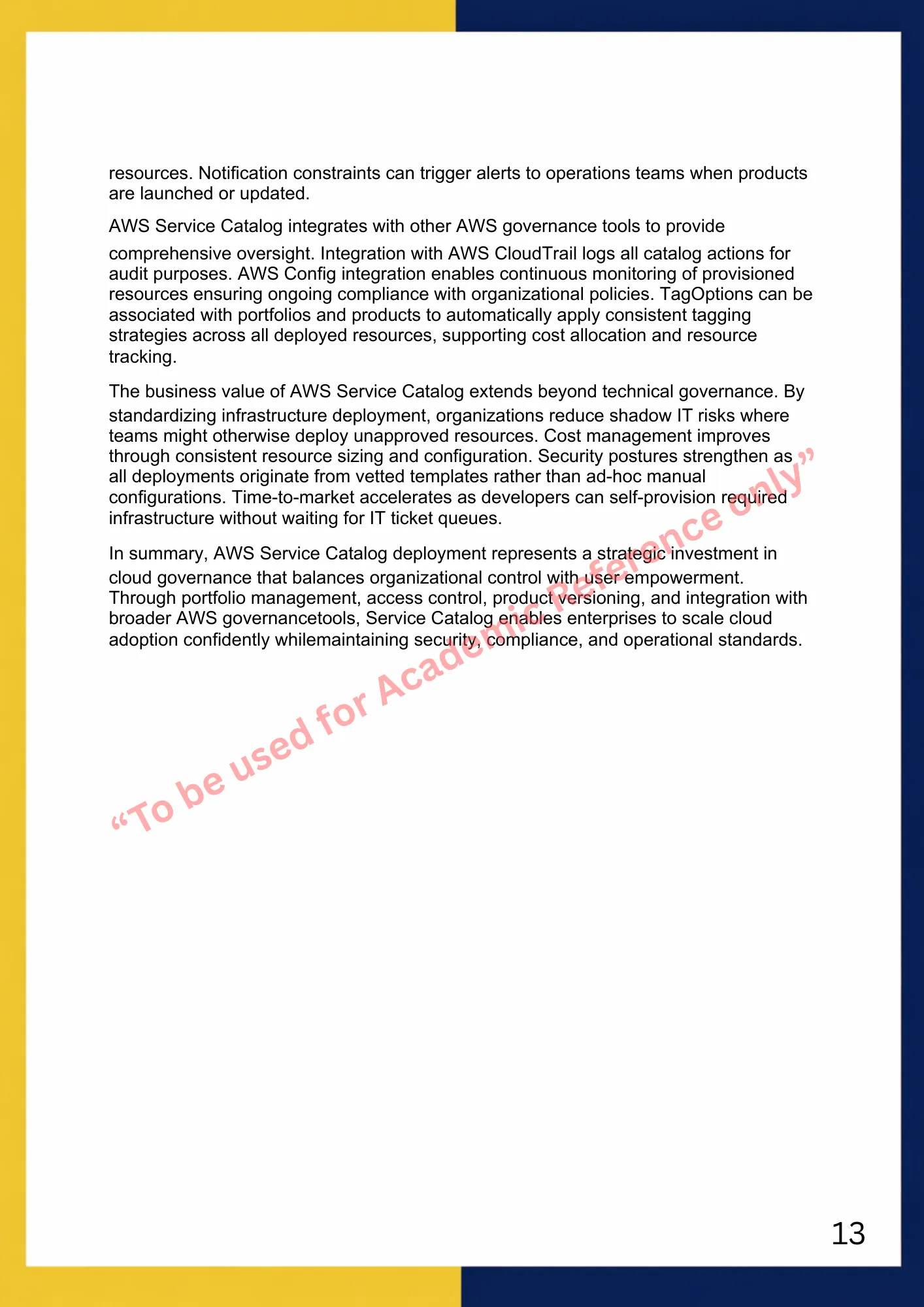 resources. Notification constraints can trigger alerts to operations teams when products are launched or updated.

AWS Service Catalog integrates with other AWS governance tools to provide comprehensive oversight. Integration with AWS CloudTrail logs all catalog actions for audit purposes. AWS Config integration enables continuous monitoring of provisioned resources ensuring ongoing compliance with organizational policies. TagOptions can be associated with portfolios and products to automatically apply consistent tagging strategies across all deployed resources, supporting cost allocation and resource tracking.

The business value of AWS Service Catalog extends beyond technical governance. By standardizing infrastructure deployment, organizations reduce shadow IT risks where teams might otherwise deploy unapproved resources. Cost management improves through consistent resource sizing and configuration. Security postures strengthen as all deployments originate from vetted templates rather than ad-hoc manual configurations. Time-to-market accelerates as developers can self-provision required infrastructure without waiting for IT ticket queues.

In summary, AWS Service Catalog deployment represents a strategic investment in cloud governance that balances organizational control with user empowerment. Through portfolio management, access control, product versioning, and integration with broader AWS governancetools, Service Catalog enables enterprises to scale cloud adoption confidently whilemaintaining security, compliance, and operational standards.

“To be used for Academic Reference only”

13